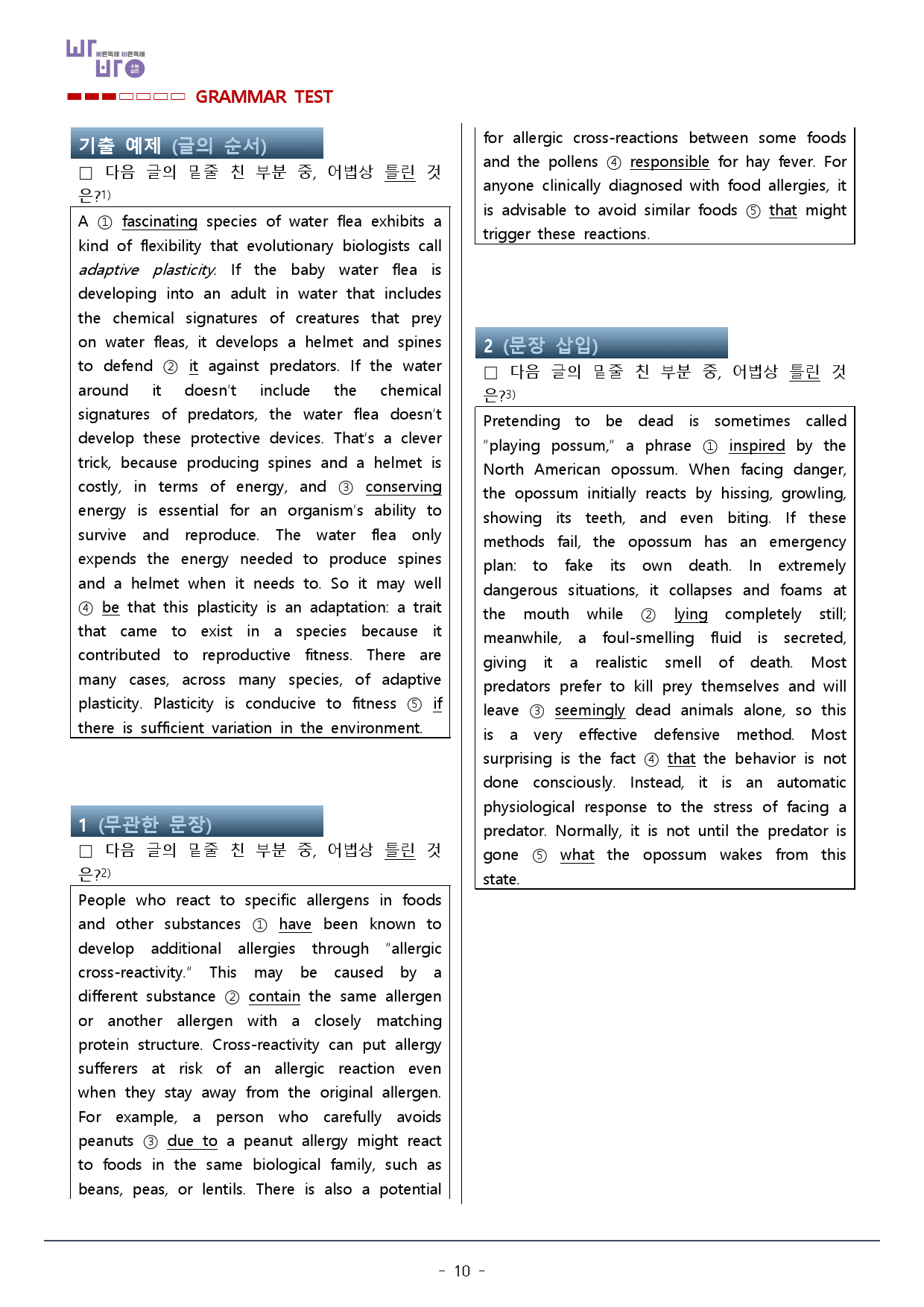 빠른독해 바른독해

GRAMMAR TEST

기출 예제 (글의 순서)

☐ 다음 글의 밑줄 친 부분 중, 어법상 틀린 것은?$^{1)}$

A ① fascinating species of water flea exhibits a kind of flexibility that evolutionary biologists call adaptive plasticity. If the baby water flea is developing into an adult in water that includes the chemical signatures of creatures that prey on water fleas, it develops a helmet and spines to defend ② it against predators. If the water around it doesn't include the chemical signatures of predators, the water flea doesn't develop these protective devices. That's a clever trick, because producing spines and a helmet is costly, in terms of energy, and ③ conserving energy is essential for an organism's ability to survive and reproduce. The water flea only expends the energy needed to produce spines and a helmet when it needs to. So it may well ④ be that this plasticity is an adaptation: a trait that came to exist in a species because it contributed to reproductive fitness. There are many cases, across many species, of adaptive plasticity. Plasticity is conducive to fitness ⑤ if there is sufficient variation in the environment.

1 (무관한 문장)

☐ 다음 글의 밑줄 친 부분 중, 어법상 틀린 것은?$^{2)}$

People who react to specific allergens in foods and other substances ① have been known to develop additional allergies through "allergic cross-reactivity." This may be caused by a different substance ② contain the same allergen or another allergen with a closely matching protein structure. Cross-reactivity can put allergy sufferers at risk of an allergic reaction even when they stay away from the original allergen. For example, a person who carefully avoids peanuts ③ due to a peanut allergy might react to foods in the same biological family, such as beans, peas, or lentils. There is also a potential for allergic cross-reactions between some foods and the pollens ④ responsible for hay fever. For anyone clinically diagnosed with food allergies, it is advisable to avoid similar foods ⑤ that might trigger these reactions.

2 (문장 삽입)

☐ 다음 글의 밑줄 친 부분 중, 어법상 틀린 것은?$^{3)}$

Pretending to be dead is sometimes called "playing possum," a phrase ① inspired by the North American opossum. When facing danger, the opossum initially reacts by hissing, growling, showing its teeth, and even biting. If these methods fail, the opossum has an emergency plan: to fake its own death. In extremely dangerous situations, it collapses and foams at the mouth while ② lying completely still; meanwhile, a foul-smelling fluid is secreted, giving it a realistic smell of death. Most predators prefer to kill prey themselves and will leave ③ seemingly dead animals alone, so this is a very effective defensive method. Most surprising is the fact ④ that the behavior is not done consciously. Instead, it is an automatic physiological response to the stress of facing a predator. Normally, it is not until the predator is gone ⑤ what the opossum wakes from this state.

- 10 -